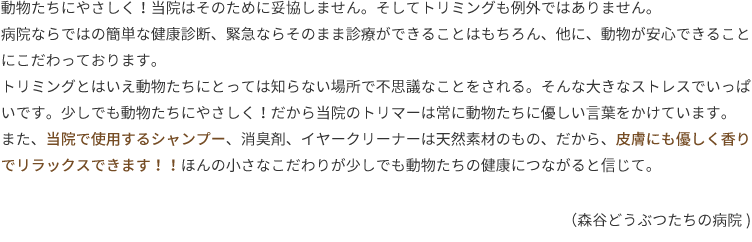 動物たちにやさしく！当院はそのために妥協しません。そしてトリミングも例外ではありません。
病院ならではの簡単な健康診断、緊急ならそのまま診療ができることはもちろん、他に、動物が安心できることにこだわっております。
トリミングとはいえ動物たちにとっては知らない場所で不思議なことをされる。そんな大きなストレスでいっぱいです。少しでも動物たちにやさしく！だから当院のトリマーは常に動物たちに優しい言葉をかけています。
また、当院で使用するシャンプー、消臭剤、イヤークリーナーは天然素材のもの、だから、皮膚にも優しく香りでリラックスできます！！ほんの小さなこだわりが少しでも動物たちの健康につながると信じて。

（森谷どうぶつたちの病院）